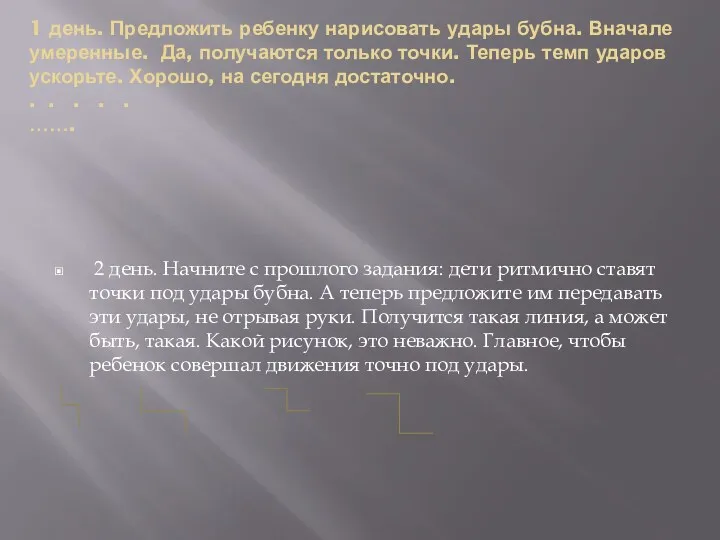 1 день. Предложить ребенку нарисовать удары бубна. Вначале умеренные. Да, получаются только точки. Теперь темп ударов ускорьте. Хорошо, на сегодня достаточно.
. . . . .
…….

2 день. Начните с прошлого задания: дети ритмично ставят точки под удары бубна. А теперь предложите им передавать эти удары, не отрывая руки. Получится такая линия, а может быть, такая. Какой рисунок, это неважно. Главное, чтобы ребенок совершал движения точно под удары.